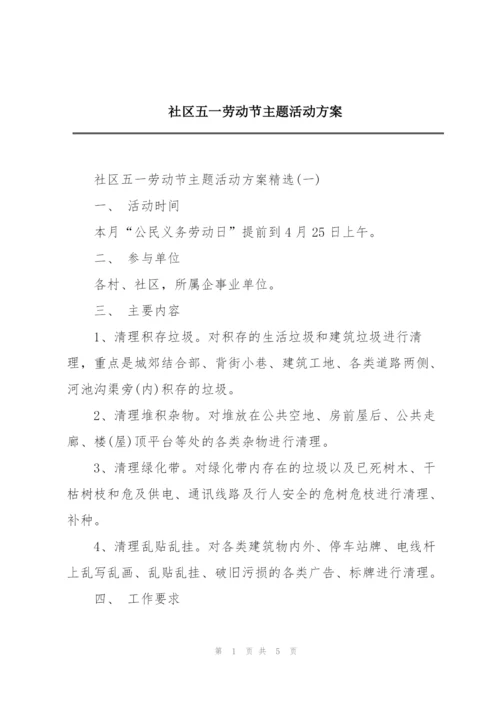 社区五一劳动节主题活动方案

社区五一劳动节主题活动方案精选(一)

一、 活动时间

本月“公民义务劳动日”提前到4月25日上午。

二、 参与单位

各村、社区，所属企事业单位。

三、 主要内容

1、清理积存垃圾。对积存的生活垃圾和建筑垃圾进行清理，重点是城郊结合部、背街小巷、建筑工地、各类道路两侧、河池沟渠旁(内)积存的垃圾。

2、清理堆积杂物。对堆放在公共空地、房前屋后、公共走廊、楼(屋)顶平台等处的各类杂物进行清理。

3、清理绿化带。对绿化带内存在的垃圾以及已死树木、干枯树枝和危及供电、通讯线路及行人安全的危树危枝进行清理、补种。

4、清理乱贴乱挂。对各类建筑物内外、停车站牌、电线杆上乱写乱画、乱贴乱挂、破旧污损的各类广告、标牌进行清理。

四、 工作要求

第 1 页 共 5 页